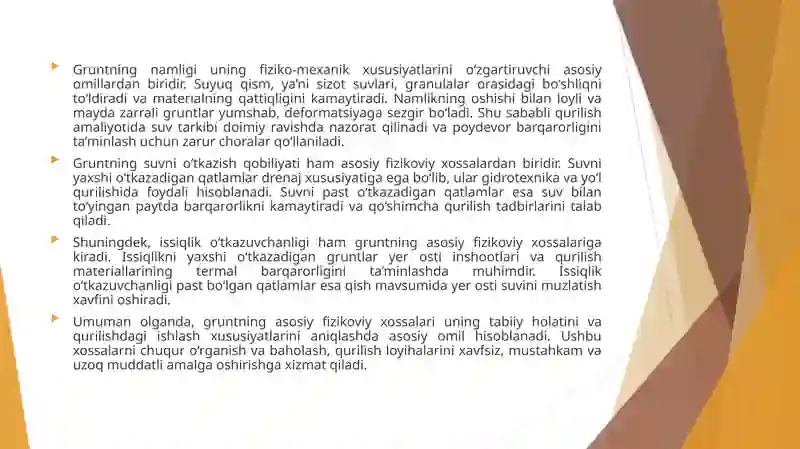 Gruntning namligi uning fiziko-mexanik xususiyatlarini o'zgartiruvchi asosiy omillardan biridir. Suyuq qism, ya'ni sizot suvlari, granulalar orasidagi bo'shliqni to'ldiradi va materialning qattiqligini kamaytiradi. Namlikning oshishi bilan loyli va mayda zarrali gruntlar yumshab, deformatsiyaga sezgir bo'ladi. Shu sababli qurilish amaliyotida suv tarkibi doimiy ravishda nazorat qilinadi va poydevor barqarorligini ta'minlash uchun zarur choralar qo'llaniladi.

Gruntning suvni o'tkazish qobiliyati ham asosiy fizikoviy xossalardan biridir. Suvni yaxshi o'tkazadigan qatlamlar drenaj xususiyatiga ega bo'lib, ular gidrotexnika va yo'l qurilishida foydali hisoblanadi. Suvni past o'tkazadigan qatlamlar esa suv bilan to'yingan paytda barqarorlikni kamaytiradi va qo'shimcha qurilish tadbirlarini talab qiladi.

Shuningdek, issiqlik o'tkazuvchanligi ham gruntning asosiy fizikoviy xossalariga kiradi. Issiqlikni yaxshi o'tkazadigan gruntlar yer osti inshootlari va qurilish materiallarining termal barqarorligini ta'minlashda muhimdir. Issiqlik o'tkazuvchanligi past bo'lgan qatlamlar esa qish mavsumida yer osti suvini muzlatish xavfini oshiradi.

Umuman olganda, gruntning asosiy fizikoviy xossalari uning tabiiy holatini va qurilishdagi ishlash xususiyatlarini aniqlashda asosiy omil hisoblanadi. Ushbu xossalarni chuqur o'rganish va baholash, qurilish loyihalarini xavfsiz, mustahkam va uzoq muddatli amalga oshirishga xizmat qiladi.